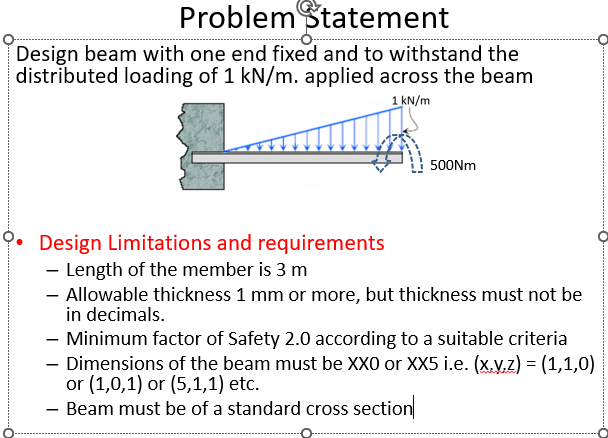 Problem Statement

Design beam with one end fixed and to withstand the distributed loading of 1 kN/m. applied across the beam

1 kN/m

500Nm

• Design Limitations and requirements
– Length of the member is 3 m
– Allowable thickness 1 mm or more, but thickness must not be in decimals.
– Minimum factor of Safety 2.0 according to a suitable criteria
– Dimensions of the beam must be XX0 or XX5 i.e. (x,y,z) = (1,1,0) or (1,0,1) or (5,1,1) etc.
– Beam must be of a standard cross section